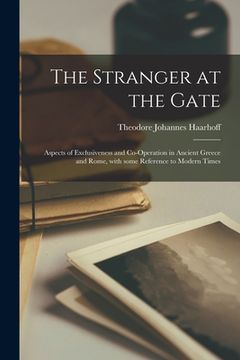 The Stranger at the Gate

Theodore Johannes Haarhoff

Aspects of Exclusiveness and Co-Operation in Ancient Greece and Rome, with some Reference to Modern Times